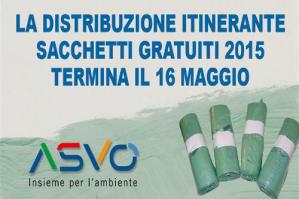 LA DISTRIBUZIONE ITINERANTE SACCHETTI GRATUITI 2015 TERMINA IL 16 MAGGIO

ASVO
Insieme per l'ambiente